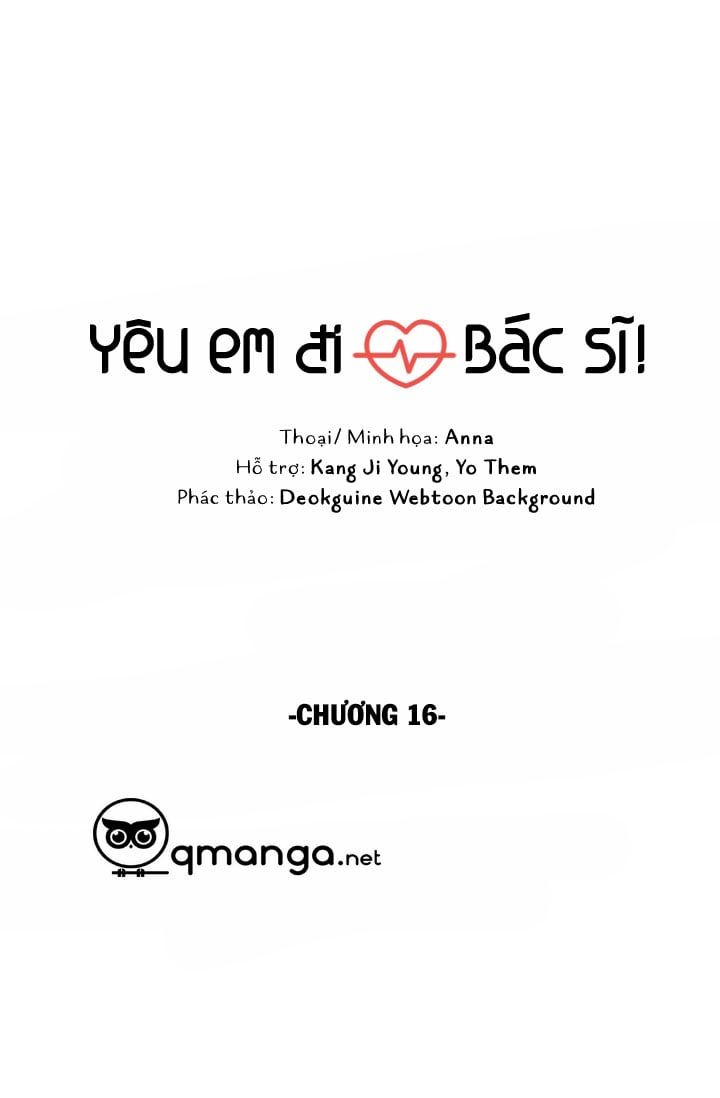 YÊU EM ĐI BÁC SĨ!

Thoại/ Minh họa: Anna
Hỗ trợ: Kang Ji Young, Yo Them
Phác thảo: Deokguine Webtoon Background

-CHƯƠNG 16-

qmanga.net